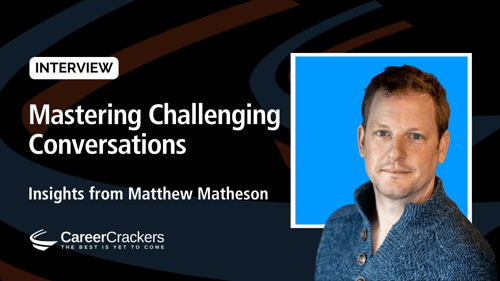 INTERVIEW

Mastering Challenging Conversations

Insights from Matthew Matheson

CareerCrackers
THE BEST IS YET TO COME